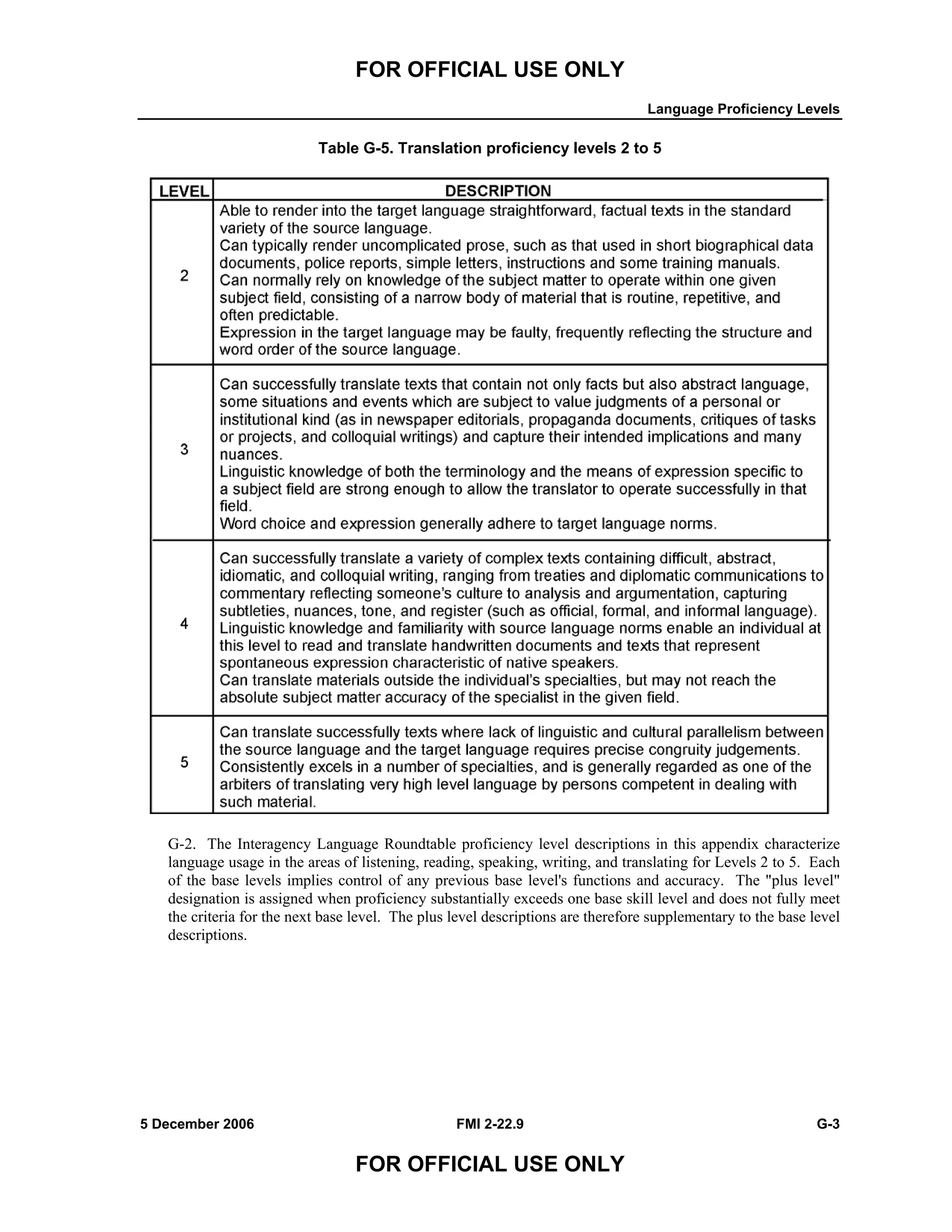 FOR OFFICIAL USE ONLY

Language Proficiency Levels

Table G-5. Translation proficiency levels 2 to 5

| LEVEL | DESCRIPTION |
|---|---|
| 2 | Able to render into the target language straightforward, factual texts in the standard variety of the source language. Can typically render uncomplicated prose, such as that used in short biographical data documents, police reports, simple letters, instructions and some training manuals. Can normally rely on knowledge of the subject matter to operate within one given subject field, consisting of a narrow body of material that is routine, repetitive, and often predictable. Expression in the target language may be faulty, frequently reflecting the structure and word order of the source language. |
| 3 | Can successfully translate texts that contain not only facts but also abstract language, some situations and events which are subject to value judgments of a personal or institutional kind (as in newspaper editorials, propaganda documents, critiques of tasks or projects, and colloquial writings) and capture their intended implications and many nuances. Linguistic knowledge of both the terminology and the means of expression specific to a subject field are strong enough to allow the translator to operate successfully in that field. Word choice and expression generally adhere to target language norms. |
| 4 | Can successfully translate a variety of complex texts containing difficult, abstract, idiomatic, and colloquial writing, ranging from treaties and diplomatic communications to commentary reflecting someone's culture to analysis and argumentation, capturing subtleties, nuances, tone, and register (such as official, formal, and informal language). Linguistic knowledge and familiarity with source language norms enable an individual at this level to read and translate handwritten documents and texts that represent spontaneous expression characteristic of native speakers. Can translate materials outside the individual's specialties, but may not reach the absolute subject matter accuracy of the specialist in the given field. |
| 5 | Can translate successfully texts where lack of linguistic and cultural parallelism between the source language and the target language requires precise congruity judgements. Consistently excels in a number of specialties, and is generally regarded as one of the arbiters of translating very high level language by persons competent in dealing with such material. |

G-2. The Interagency Language Roundtable proficiency level descriptions in this appendix characterize language usage in the areas of listening, reading, speaking, writing, and translating for Levels 2 to 5. Each of the base levels implies control of any previous base level's functions and accuracy. The "plus level" designation is assigned when proficiency substantially exceeds one base skill level and does not fully meet the criteria for the next base level. The plus level descriptions are therefore supplementary to the base level descriptions.

5 December 2006 FMI 2-22.9 G-3

FOR OFFICIAL USE ONLY